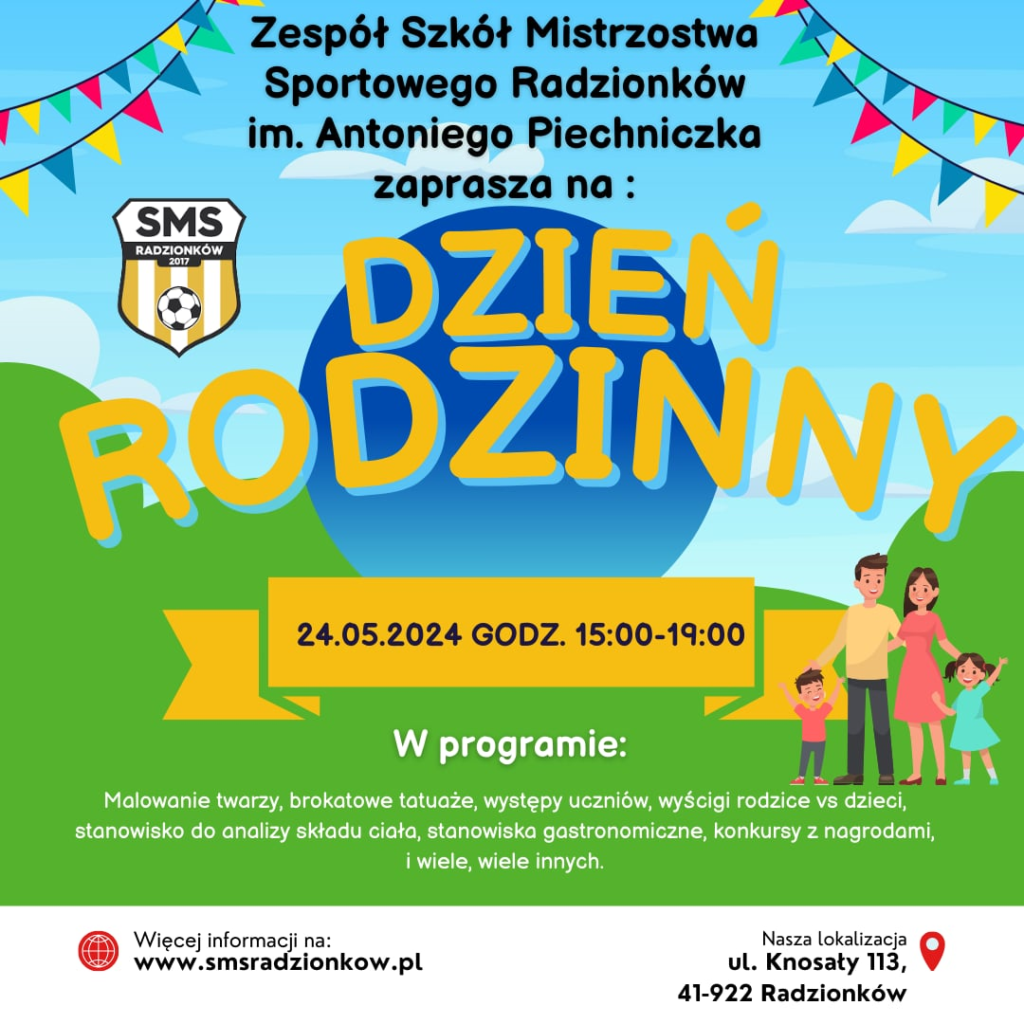 Zespół Szkół Mistrzostwa Sportowego Radzionków im. Antoniego Piechniczka zaprasza na :

SMS
RADZIONKÓW
2017

DZIEŃ RODZINNY

24.05.2024 GODZ. 15:00-19:00

W programie:

Malowanie twarzy, brokatowe tatuaże, występy uczniów, wyścigi rodzice vs dzieci, stanowisko do analizy składu ciała, stanowiska gastronomiczne, konkursy z nagrodami, i wiele, wiele innych.

Więcej informacji na:
www.smsradzionkow.pl

Nasza lokalizacja
ul. Knosały 113,
41-922 Radzionków